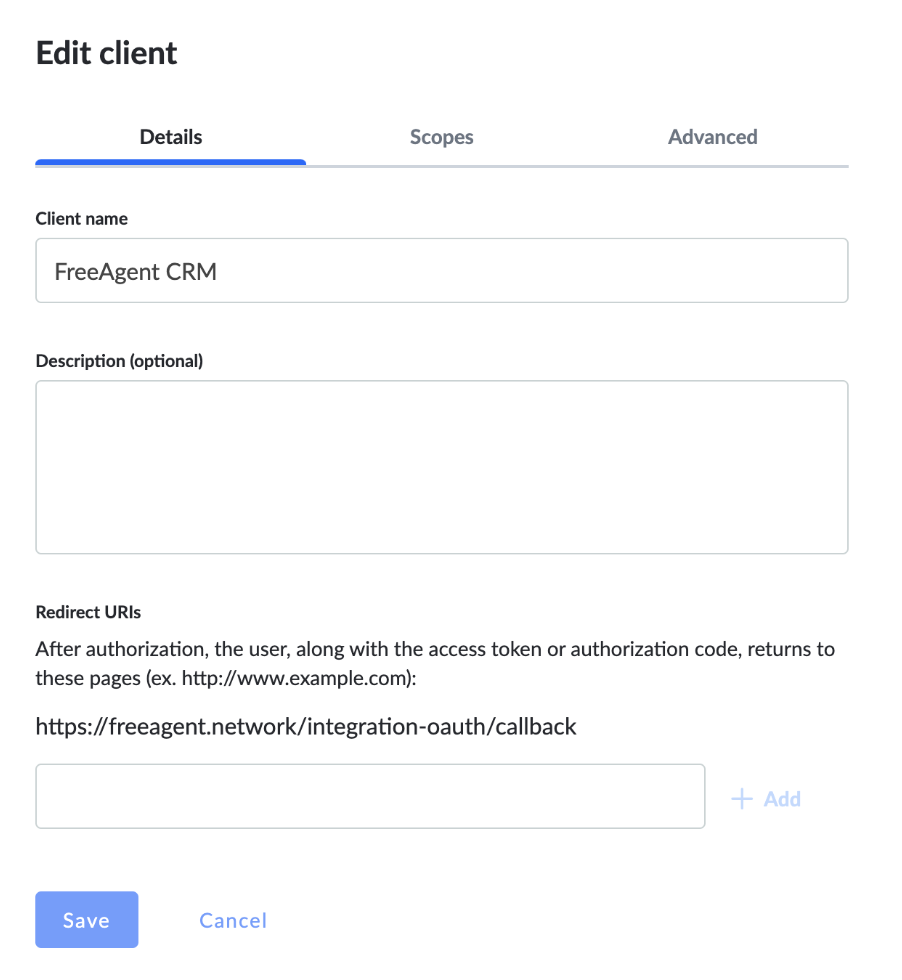 Edit client

Details Scopes Advanced

Client name

FreeAgent CRM

Description (optional)

Redirect URIs

After authorization, the user, along with the access token or authorization code, returns to these pages (ex. http://www.example.com):

https://freeagent.network/integration-oauth/callback

+ Add

Save Cancel